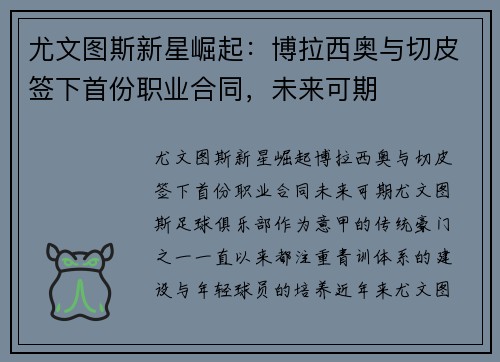 尤文图斯新星崛起：博拉西奥与切皮签下首份职业合同，未来可期

尤文图斯新星崛起博拉西奥与切皮签下首份职业合同未来可期尤文图斯足球俱乐部作为意甲的传统豪门之一一直以来都注重青训体系的建设与年轻球员的培养近年来尤文图